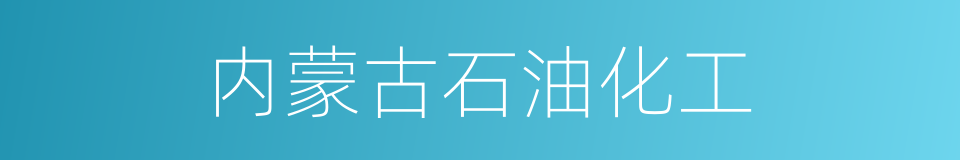 内蒙古石油化工